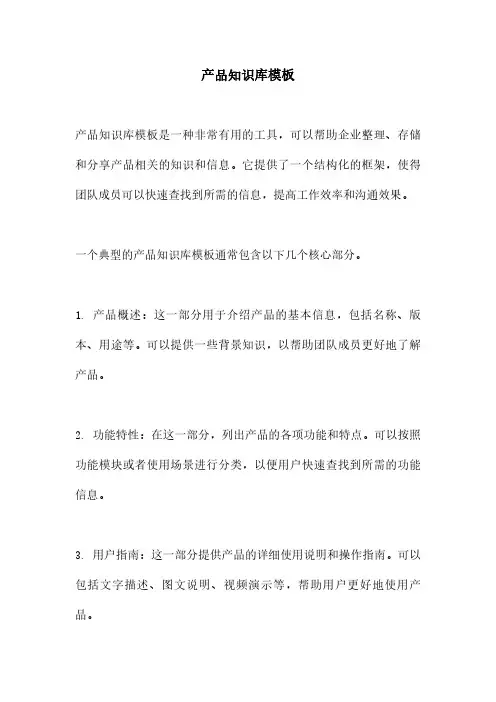 产品知识库模板

产品知识库模板是一种非常有用的工具，可以帮助企业整理、存储和分享产品相关的知识和信息。它提供了一个结构化的框架，使得团队成员可以快速查找到所需的信息，提高工作效率和沟通效果。

一个典型的产品知识库模板通常包含以下几个核心部分。

1. 产品概述：这一部分用于介绍产品的基本信息，包括名称、版本、用途等。可以提供一些背景知识，以帮助团队成员更好地了解产品。

2. 功能特性：在这一部分，列出产品的各项功能和特点。可以按照功能模块或者使用场景进行分类，以便用户快速查找到所需的功能信息。

3. 用户指南：这一部分提供产品的详细使用说明和操作指南。可以包括文字描述、图文说明、视频演示等，帮助用户更好地使用产品。